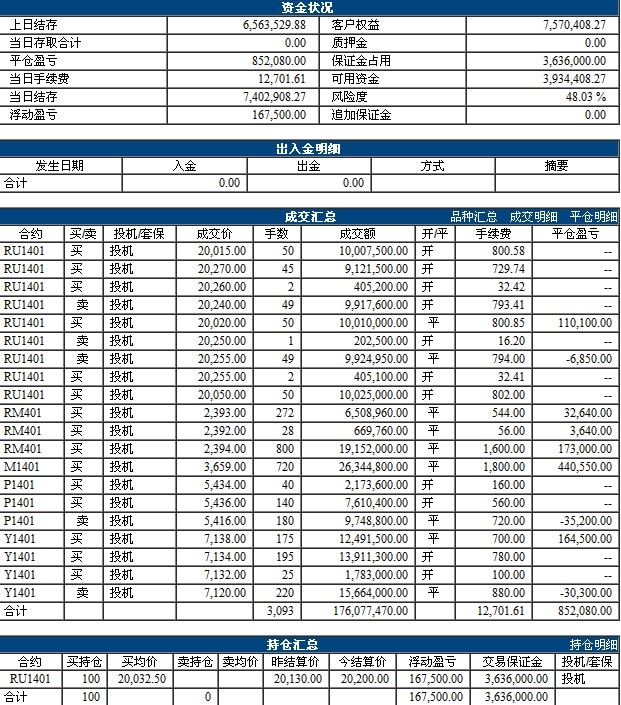 资金状况

| 上日结存 | 6,563,529.88 | 客户权益 | 7,570,408.27 |
|---|---|---|---|
| 当日存取合计 | 0.00 | 质押金 | 0.00 |
| 平仓盈亏 | 852,080.00 | 保证金占用 | 3,636,000.00 |
| 当日手续费 | 12,701.61 | 可用资金 | 3,934,408.27 |
| 当日结存 | 7,402,908.27 | 风险度 | 48.03 % |
| 浮动盈亏 | 167,500.00 | 追加保证金 | 0.00 |

出入金明细

| 发生日期 | 入金 | 出金 | 方式 | 摘要 |
|---|---|---|---|---|
| 合计 | 0.00 | 0.00 | | |

成交汇总 品种汇总 成交明细 平仓明细

| 合约 | 买/卖 | 投机/套保 | 成交价 | 手数 | 成交额 | 开/平 | 手续费 | 平仓盈亏 |
|---|---|---|---|---|---|---|---|---|
| RU1401 | 买 | 投机 | 20,015.00 | 50 | 10,007,500.00 | 开 | 800.58 | -- |
| RU1401 | 买 | 投机 | 20,270.00 | 45 | 9,121,500.00 | 开 | 729.74 | -- |
| RU1401 | 买 | 投机 | 20,260.00 | 2 | 405,200.00 | 开 | 32.42 | -- |
| RU1401 | 卖 | 投机 | 20,240.00 | 49 | 9,917,600.00 | 开 | 793.41 | -- |
| RU1401 | 买 | 投机 | 20,020.00 | 50 | 10,010,000.00 | 平 | 800.85 | 110,100.00 |
| RU1401 | 卖 | 投机 | 20,250.00 | 1 | 202,500.00 | 开 | 16.20 | -- |
| RU1401 | 卖 | 投机 | 20,255.00 | 49 | 9,924,950.00 | 平 | 794.00 | -6,850.00 |
| RU1401 | 买 | 投机 | 20,255.00 | 2 | 405,100.00 | 开 | 32.41 | -- |
| RU1401 | 买 | 投机 | 20,050.00 | 50 | 10,025,000.00 | 开 | 802.00 | -- |
| RM401 | 买 | 投机 | 2,393.00 | 272 | 6,508,960.00 | 平 | 544.00 | 32,640.00 |
| RM401 | 买 | 投机 | 2,392.00 | 28 | 669,760.00 | 平 | 56.00 | 3,640.00 |
| RM401 | 买 | 投机 | 2,394.00 | 800 | 19,152,000.00 | 平 | 1,600.00 | 173,000.00 |
| M1401 | 买 | 投机 | 3,659.00 | 720 | 26,344,800.00 | 平 | 1,800.00 | 440,550.00 |
| P1401 | 买 | 投机 | 5,434.00 | 40 | 2,173,600.00 | 开 | 160.00 | -- |
| P1401 | 买 | 投机 | 5,436.00 | 140 | 7,610,400.00 | 开 | 560.00 | -- |
| P1401 | 卖 | 投机 | 5,416.00 | 180 | 9,748,800.00 | 平 | 720.00 | -35,200.00 |
| Y1401 | 买 | 投机 | 7,138.00 | 175 | 12,491,500.00 | 平 | 700.00 | 164,500.00 |
| Y1401 | 买 | 投机 | 7,134.00 | 195 | 13,911,300.00 | 开 | 780.00 | -- |
| Y1401 | 买 | 投机 | 7,132.00 | 25 | 1,783,000.00 | 开 | 100.00 | -- |
| Y1401 | 卖 | 投机 | 7,120.00 | 220 | 15,664,000.00 | 平 | 880.00 | -30,300.00 |
| 合计 | | | | 3,093 | 176,077,470.00 | | 12,701.61 | 852,080.00 |

持仓汇总 持仓明细

| 合约 | 买持仓 | 买均价 | 卖持仓 | 卖均价 | 昨结算价 | 今结算价 | 浮动盈亏 | 交易保证金 | 投机/套保 |
|---|---|---|---|---|---|---|---|---|---|
| RU1401 | 100 | 20,032.50 | | | 20,130.00 | 20,200.00 | 167,500.00 | 3,636,000.00 | 投机 |
| 合计 | 100 | | 0 | | | | 167,500.00 | 3,636,000.00 | |